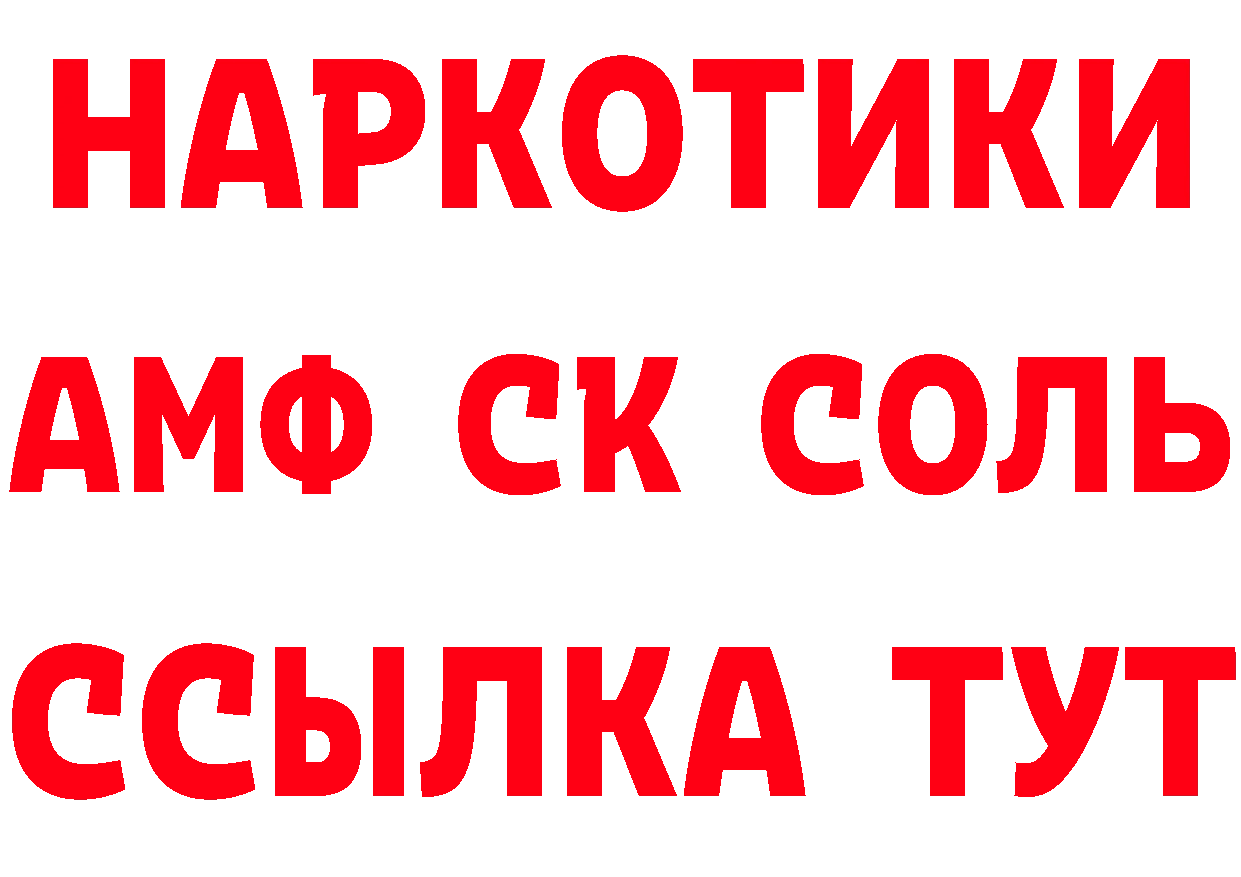 НАРКОТИКИ

АМФ СК СОЛЬ

ССЫЛКА ТУТ